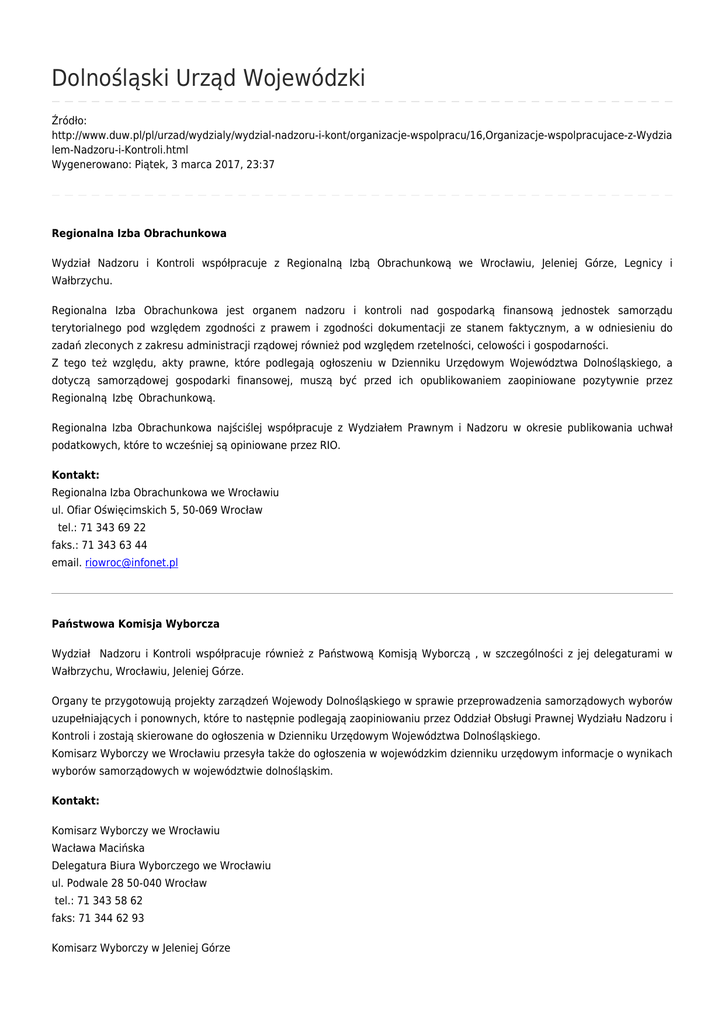 Dolnośląski Urząd Wojewódzki

Źródło:
http://www.duw.pl/pl/urzad/wydzialy/wydzial-nadzoru-i-kont/organizacje-wspolpracu/16,Organizacje-wspolpracujace-z-Wydzialem-Nadzoru-i-Kontroli.html
Wygenerowano: Piątek, 3 marca 2017, 23:37

Regionalna Izba Obrachunkowa

Wydział Nadzoru i Kontroli współpracuje z Regionalną Izbą Obrachunkową we Wrocławiu, Jeleniej Górze, Legnicy i Wałbrzychu.

Regionalna Izba Obrachunkowa jest organem nadzoru i kontroli nad gospodarką finansową jednostek samorządu terytorialnego pod względem zgodności z prawem i zgodności dokumentacji ze stanem faktycznym, a w odniesieniu do zadań zleconych z zakresu administracji rządowej również pod względem rzetelności, celowości i gospodarności.
Z tego też względu, akty prawne, które podlegają ogłoszeniu w Dzienniku Urzędowym Województwa Dolnośląskiego, a dotyczą samorządowej gospodarki finansowej, muszą być przed ich opublikowaniem zaopiniowane pozytywnie przez Regionalną Izbę Obrachunkową.

Regionalna Izba Obrachunkowa najściślej współpracuje z Wydziałem Prawnym i Nadzoru w okresie publikowania uchwał podatkowych, które to wcześniej są opiniowane przez RIO.

Kontakt:
Regionalna Izba Obrachunkowa we Wrocławiu
ul. Ofiar Oświęcimskich 5, 50-069 Wrocław
tel.: 71 343 69 22
faks.: 71 343 63 44
email. riowroc@infonet.pl

Państwowa Komisja Wyborcza

Wydział Nadzoru i Kontroli współpracuje również z Państwową Komisją Wyborczą , w szczególności z jej delegaturami w Wałbrzychu, Wrocławiu, Jeleniej Górze.

Organy te przygotowują projekty zarządzeń Wojewody Dolnośląskiego w sprawie przeprowadzenia samorządowych wyborów uzupełniających i ponownych, które to następnie podlegają zaopiniowaniu przez Oddział Obsługi Prawnej Wydziału Nadzoru i Kontroli i zostają skierowane do ogłoszenia w Dzienniku Urzędowym Województwa Dolnośląskiego.
Komisarz Wyborczy we Wrocławiu przesyła także do ogłoszenia w wojewódzkim dzienniku urzędowym informacje o wynikach wyborów samorządowych w województwie dolnośląskim.

Kontakt:

Komisarz Wyborczy we Wrocławiu
Wacława Macińska
Delegatura Biura Wyborczego we Wrocławiu
ul. Podwale 28 50-040 Wrocław
tel.: 71 343 58 62
faks: 71 344 62 93

Komisarz Wyborczy w Jeleniej Górze